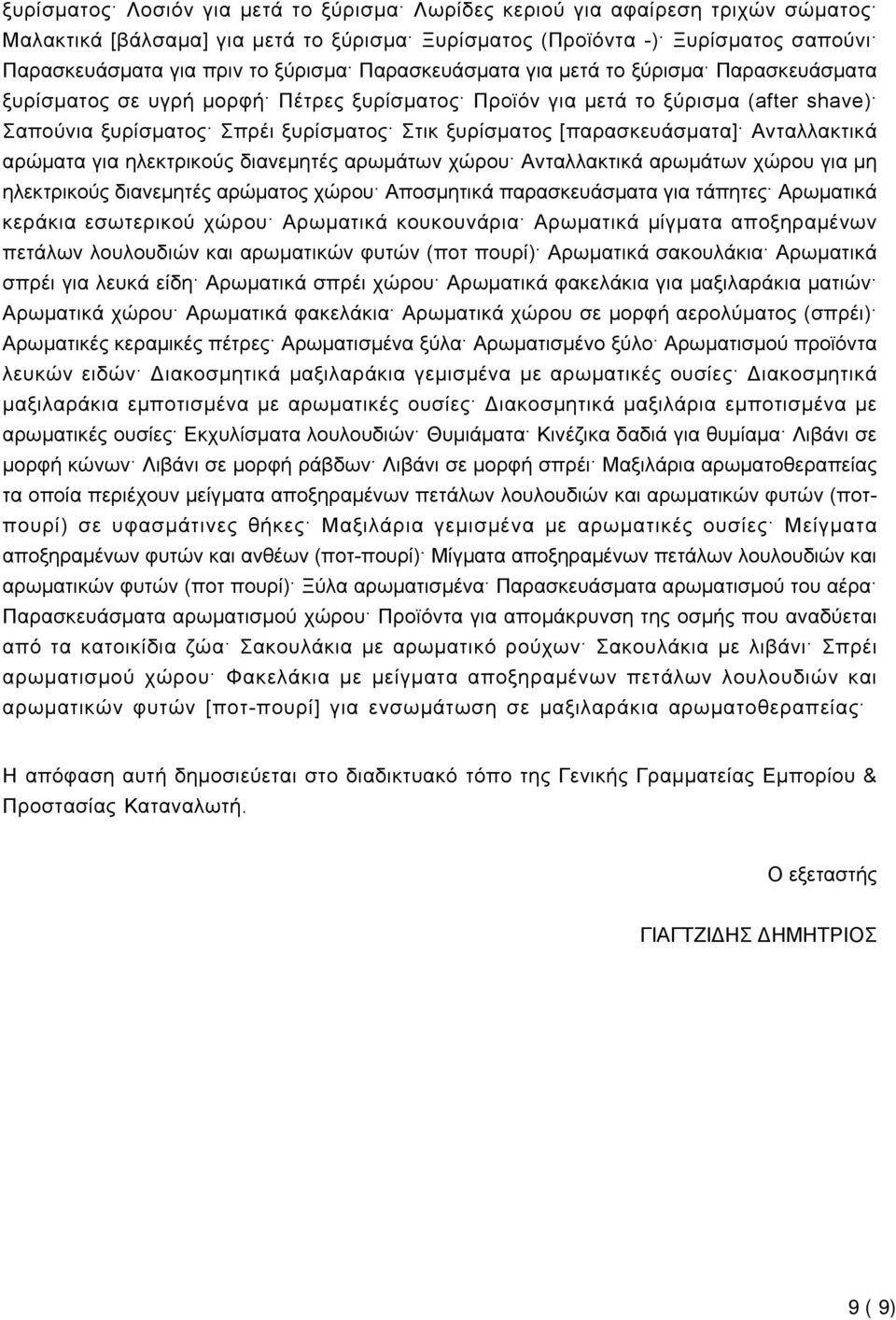 ξυρίσματος· Λοσιόν για μετά το ξύρισμα· Λωρίδες κεριού για αφαίρεση τριχών σώματος· Μαλακτικά [βάλσαμα] για μετά το ξύρισμα· Ξυρίσματος (Προϊόντα -)· Ξυρίσματος σαπούνι· Παρασκευάσματα για πριν το ξύρισμα· Παρασκευάσματα για μετά το ξύρισμα· Παρασκευάσματα ξυρίσματος σε υγρή μορφή· Πέτρες ξυρίσματος· Προϊόν για μετά το ξύρισμα (after shave)· Σαπούνια ξυρίσματος· Σπρέι ξυρίσματος· Στικ ξυρίσματος [παρασκευάσματα]· Ανταλλακτικά αρώματα για ηλεκτρικούς διανεμητές αρωμάτων χώρου· Ανταλλακτικά αρωμάτων χώρου για μη ηλεκτρικούς διανεμητές αρώματος χώρου· Αποσμητικά παρασκευάσματα για τάπητες· Αρωματικά κεράκια εσωτερικού χώρου· Αρωματικά κουκουνάρια· Αρωματικά μίγματα αποξηραμένων πετάλων λουλουδιών και αρωματικών φυτών (ποτ πουρί)· Αρωματικά σακουλάκια· Αρωματικά σπρέι για λευκά είδη· Αρωματικά σπρέι χώρου· Αρωματικά φακελάκια για μαξιλαράκια ματιών· Αρωματικά χώρου· Αρωματικά φακελάκια· Αρωματικά χώρου σε μορφή αερολύματος (σπρέι)· Αρωματικές κεραμικές πέτρες· Αρωματισμένα ξύλα· Αρωματισμένο ξύλο· Αρωματισμού προϊόντα λευκών ειδών· Διακοσμητικά μαξιλαράκια γεμισμένα με αρωματικές ουσίες· Διακοσμητικά μαξιλαράκια εμποτισμένα με αρωματικές ουσίες· Διακοσμητικά μαξιλάρια εμποτισμένα με αρωματικές ουσίες· Εκχυλίσματα λουλουδιών· Θυμιάματα· Κινέζικα δαδιά για θυμίαμα· Λιβάνι σε μορφή κώνων· Λιβάνι σε μορφή ράβδων· Λιβάνι σε μορφή σπρέι· Μαξιλάρια αρωματοθεραπείας τα οποία περιέχουν μείγματα αποξηραμένων πετάλων λουλουδιών και αρωματικών φυτών (ποτ-πουρί) σε υφασμάτινες θήκες· Μαξιλάρια γεμισμένα με αρωματικές ουσίες· Μείγματα αποξηραμένων φυτών και ανθέων (ποτ-πουρί)· Μίγματα αποξηραμένων πετάλων λουλουδιών και αρωματικών φυτών (ποτ πουρί)· Ξύλα αρωματισμένα· Παρασκευάσματα αρωματισμού του αέρα· Παρασκευάσματα αρωματισμού χώρου· Προϊόντα για απομάκρυνση της οσμής που αναδύεται από τα κατοικίδια ζώα· Σακουλάκια με αρωματικό ρούχων· Σακουλάκια με λιβάνι· Σπρέι αρωματισμού χώρου· Φακελάκια με μείγματα αποξηραμένων πετάλων λουλουδιών και αρωματικών φυτών [ποτ-πουρί] για ενσωμάτωση σε μαξιλαράκια αρωματοθεραπείας·

Η απόφαση αυτή δημοσιεύεται στο διαδικτυακό τόπο της Γενικής Γραμματείας Εμπορίου & Προστασίας Καταναλωτή.

Ο εξεταστής

ΓΙΑΓΤΖΙΔΗΣ ΔΗΜΗΤΡΙΟΣ

9 ( 9)